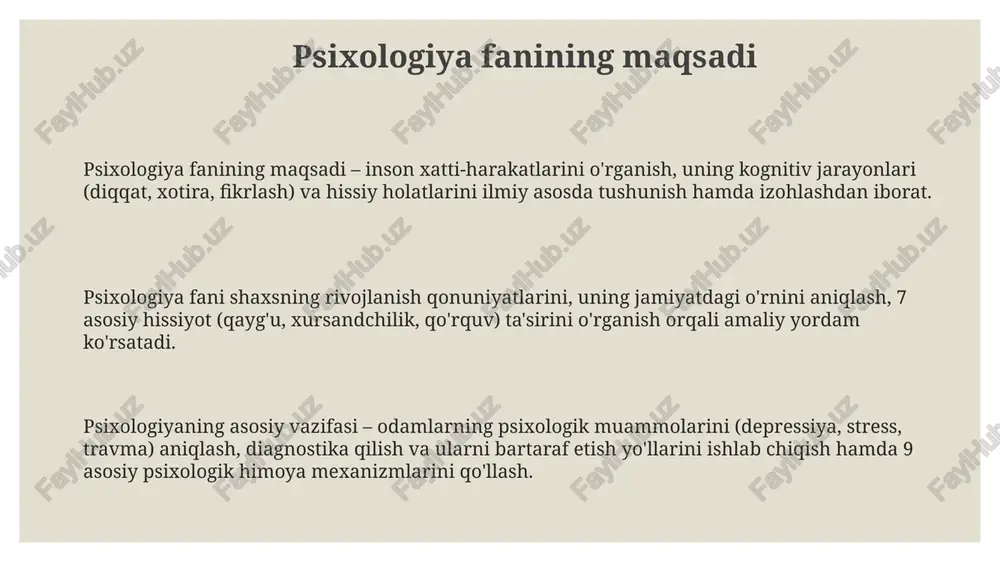 Psixologiya fanining maqsadi

Psixologiya fanining maqsadi – inson xatti-harakatlarini o'rganish, uning kognitiv jarayonlari (diqqat, xotira, fikrlash) va hissiy holatlarini ilmiy asosda tushunish hamda izohlashdan iborat.

Psixologiya fani shaxsning rivojlanish qonuniyatlarini, uning jamiyatdagi o'rnini aniqlash, 7 asosiy hissiyot (qayg'u, xursandchilik, qo'rquv) ta'sirini o'rganish orqali amaliy yordam ko'rsatadi.

Psixologiyaning asosiy vazifasi – odamlarning psixologik muammolarini (depressiya, stress, travma) aniqlash, diagnostika qilish va ularni bartaraf etish yo'llarini ishlab chiqish hamda 9 asosiy psixologik himoya mexanizmlarini qo'llash.

FaylHub.uz